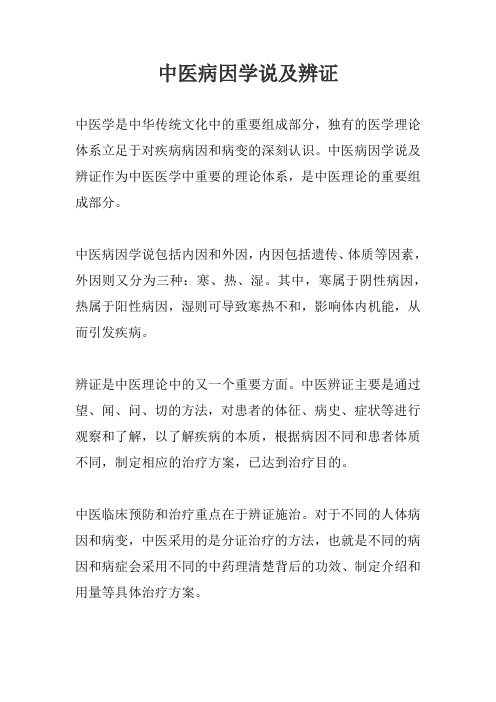 中医病因学说及辨证

中医学是中华传统文化中的重要组成部分，独有的医学理论体系立足于对疾病病因和病变的深刻认识。中医病因学说及辨证作为中医医学中重要的理论体系，是中医理论的重要组成部分。

中医病因学说包括内因和外因，内因包括遗传、体质等因素，外因则又分为三种：寒、热、湿。其中，寒属于阴性病因，热属于阳性病因，湿则可导致寒热不和，影响体内机能，从而引发疾病。

辨证是中医理论中的又一个重要方面。中医辨证主要是通过望、闻、问、切的方法，对患者的体征、病史、症状等进行观察和了解，以了解疾病的本质，根据病因不同和患者体质不同，制定相应的治疗方案，已达到治疗目的。

中医临床预防和治疗重点在于辨证施治。对于不同的人体病因和病变，中医采用的是分证治疗的方法，也就是不同的病因和病症会采用不同的中药理清楚背后的功效、制定介绍和用量等具体治疗方案。